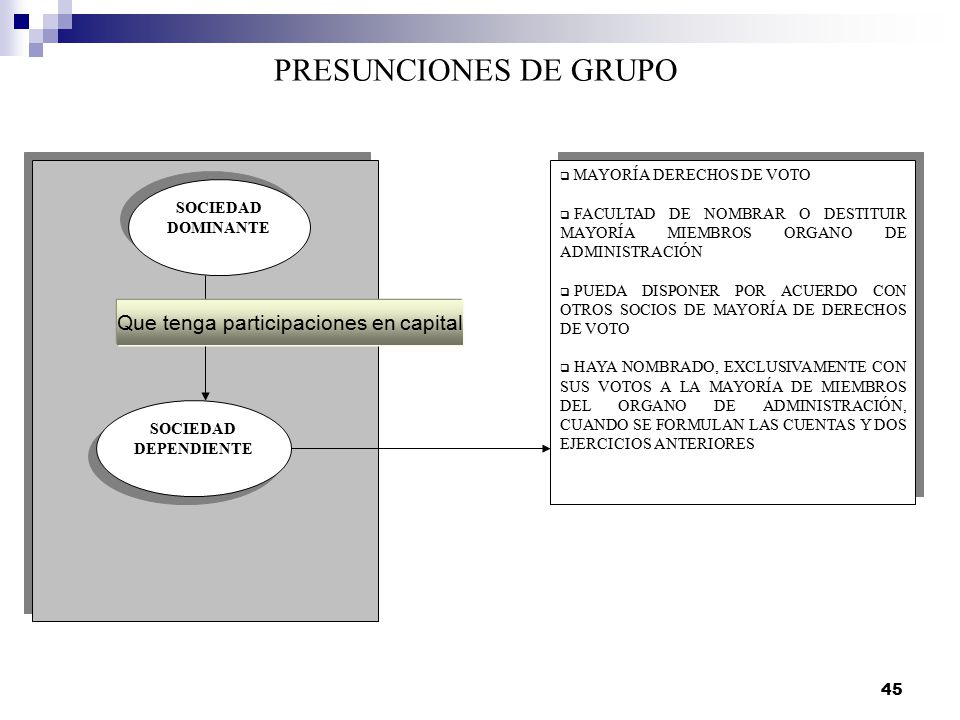 PRESUNCIONES DE GRUPO

SOCIEDAD DOMINANTE

Que tenga participaciones en capital

SOCIEDAD DEPENDIENTE

❑ MAYORÍA DERECHOS DE VOTO

❑ FACULTAD DE NOMBRAR O DESTITUIR MAYORÍA MIEMBROS ORGANO DE ADMINISTRACIÓN

❑ PUEDA DISPONER POR ACUERDO CON OTROS SOCIOS DE MAYORÍA DE DERECHOS DE VOTO

❑ HAYA NOMBRADO, EXCLUSIVAMENTE CON SUS VOTOS A LA MAYORÍA DE MIEMBROS DEL ORGANO DE ADMINISTRACIÓN, CUANDO SE FORMULAN LAS CUENTAS Y DOS EJERCICIOS ANTERIORES

45